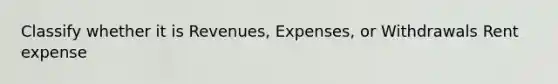 Classify whether it is Revenues, Expenses, or Withdrawals Rent expense